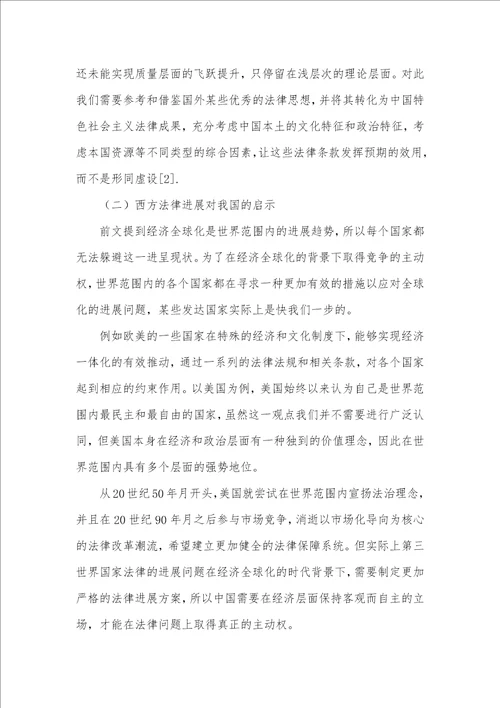 还未能实现质量层面的飞跃提升，只停留在浅层次的理论层面。对此我们需要参考和借鉴国外某些优秀的法律思想，并将其转化为中国特色社会主义法律成果，充分考虑中国本土的文化特征和政治特征，考虑本国资源等不同类型的综合因素，让这些法律条款发挥预期的效用，而不是形同虚设[2].

（二）西方法律进展对我国的启示

前文提到经济全球化是世界范围内的进展趋势，所以每个国家都无法躲避这一进呈现状。为了在经济全球化的背景下取得竞争的主动权，世界范围内的各个国家都在寻求一种更加有效的措施以应对全球化的进展问题，某些发达国家实际上是快我们一步的。

例如欧美的一些国家在特殊的经济和文化制度下，能够实现经济一体化的有效推动，通过一系列的法律法规和相关条款，对各个国家起到相应的约束作用。以美国为例，美国始终以来认为自己是世界范围内最民主和最自由的国家，虽然这一观点我们并不需要进行广泛认同，但美国本身在经济和政治层面有一种独到的价值理念，因此在世界范围内具有多个层面的强势地位。

从20世纪50年月开头，美国就尝试在世界范围内宣扬法治理念，并且在20世纪90年月之后参与市场竞争，消逝以市场化导向为核心的法律改革潮流，希望建立更加健全的法律保障系统。但实际上第三世界国家法律的进展问题在经济全球化的时代背景下，需要制定更加严格的法律进展方案，所以中国需要在经济层面保持客观而自主的立场，才能在法律问题上取得真正的主动权。